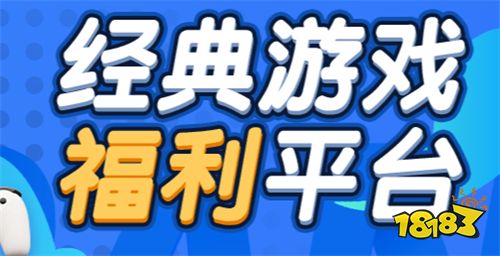 经典游戏
福利平台
18183